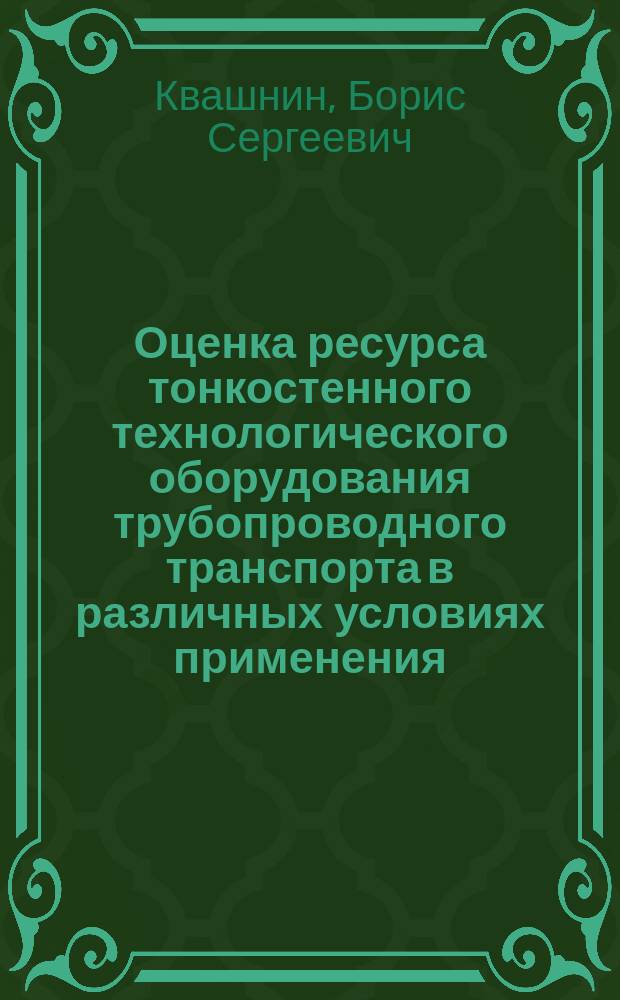 Квашнин, Борис Сергеевич

Оценка ресурса тонкостенного технологического оборудования трубопроводного транспорта в различных условиях применения